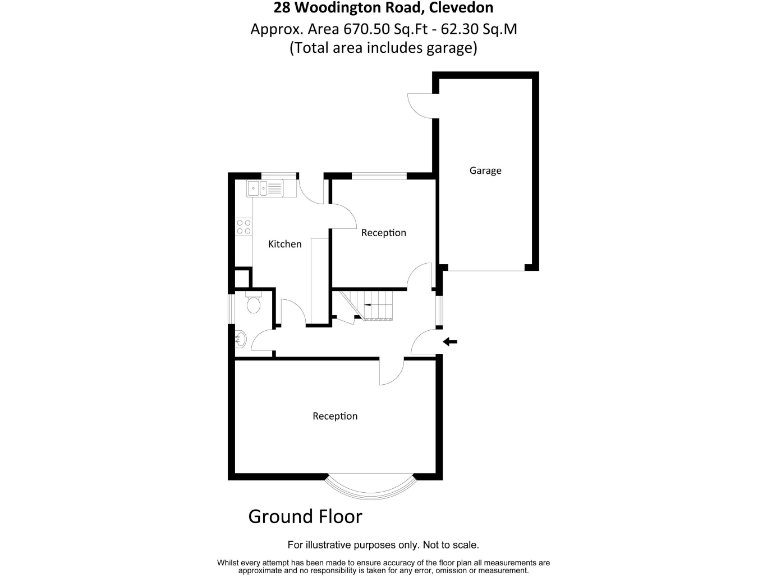 28 Woodington Road, Clevedon
Approx. Area 670.50 Sq.Ft - 62.30 Sq.M
(Total area includes garage)

Garage

Kitchen

Reception

Reception

Ground Floor

For illustrative purposes only. Not to scale.

Whilst every attempt has been made to ensure accuracy of the floor plan all measurements are approximate and no responsibility is taken for any error, omission or measurement.